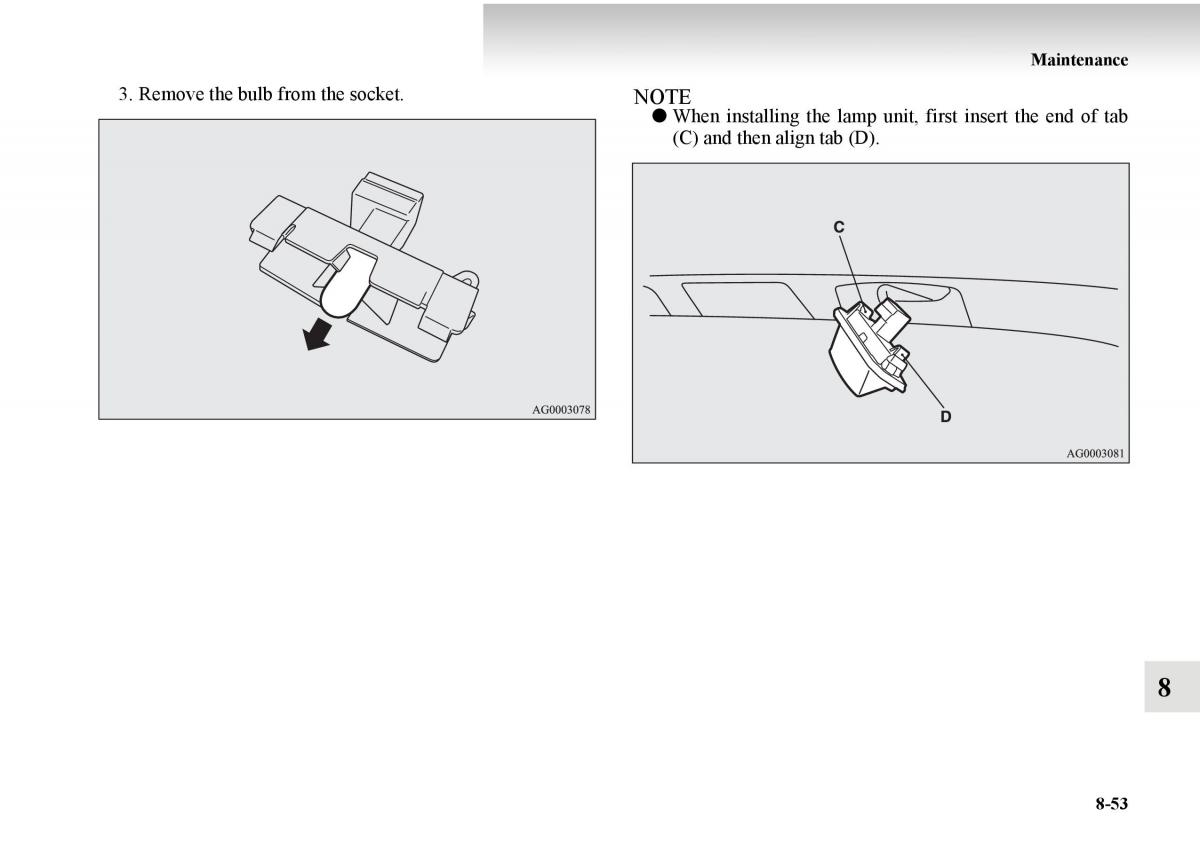 Maintenance

3. Remove the bulb from the socket.

AG0003078

NOTE

● When installing the lamp unit, first insert the end of tab (C) and then align tab (D).

C

D

AG0003081

8

8-53